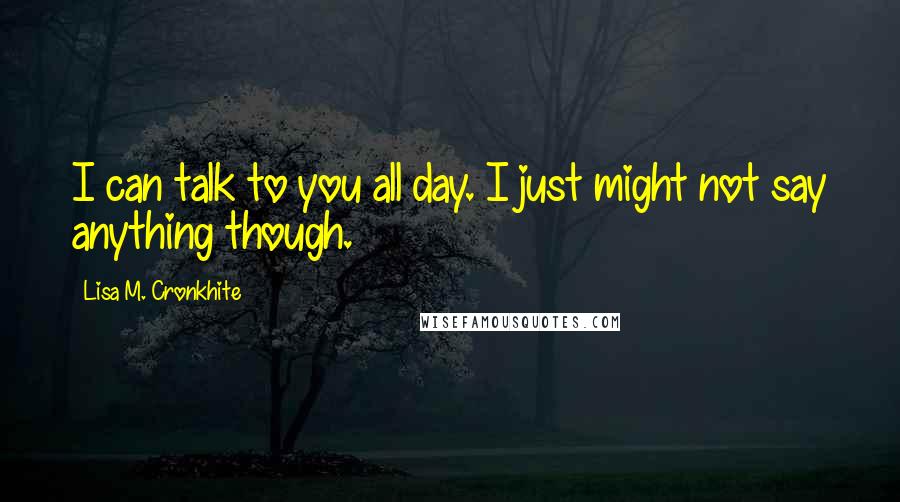 I can talk to you all day. I just might not say anything though.

Lisa M. Cronkhite

WISEFAMOUSQUOTES.COM